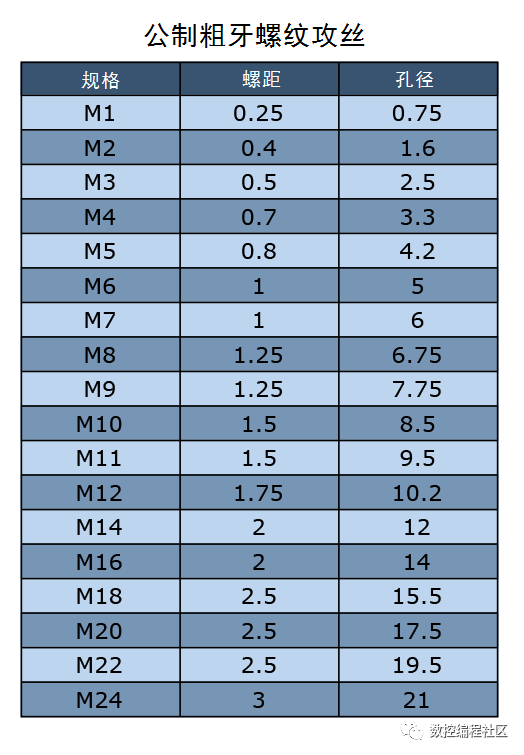 公制粗牙螺纹攻丝

| 规格 | 螺距 | 孔径 |
|---|---|---|
| M1 | 0.25 | 0.75 |
| M2 | 0.4 | 1.6 |
| M3 | 0.5 | 2.5 |
| M4 | 0.7 | 3.3 |
| M5 | 0.8 | 4.2 |
| M6 | 1 | 5 |
| M7 | 1 | 6 |
| M8 | 1.25 | 6.75 |
| M9 | 1.25 | 7.75 |
| M10 | 1.5 | 8.5 |
| M11 | 1.5 | 9.5 |
| M12 | 1.75 | 10.2 |
| M14 | 2 | 12 |
| M16 | 2 | 14 |
| M18 | 2.5 | 15.5 |
| M20 | 2.5 | 17.5 |
| M22 | 2.5 | 19.5 |
| M24 | 3 | 21 |

数控编程社区